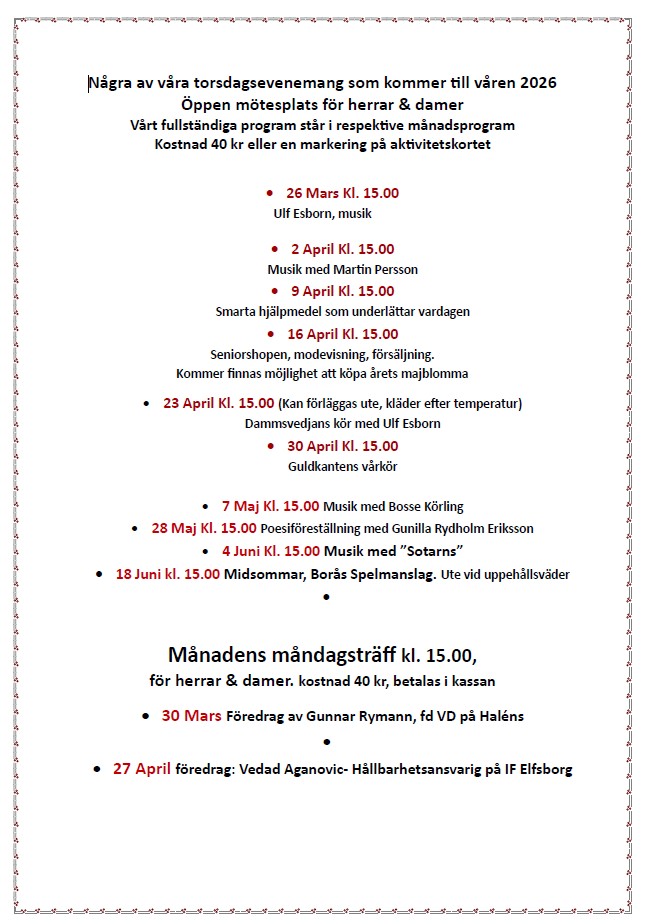 Några av våra torsdagsevenemang som kommer till våren 2026
Öppen mötesplats för herrar & damer
Vårt fullständiga program står i respektive månadsprogram
Kostnad 40 kr eller en markering på aktivitetskortet

• 26 Mars Kl. 15.00
Ulf Esborn, musik

• 2 April Kl. 15.00
Musik med Martin Persson
• 9 April Kl. 15.00
Smarta hjälpmedel som underlättar vardagen
• 16 April Kl. 15.00
Seniorshopen, modevisning, försäljning.
Kommer finnas möjlighet att köpa årets majblomma

• 23 April Kl. 15.00 (Kan förläggas ute, kläder efter temperatur)
Dammsvedjans kör med Ulf Esborn
• 30 April Kl. 15.00
Guldkantens vårkör

• 7 Maj Kl. 15.00 Musik med Bosse Körling
• 28 Maj Kl. 15.00 Poesiföreställning med Gunilla Rydholm Eriksson
• 4 Juni Kl. 15.00 Musik med "Sotarns"
• 18 Juni kl. 15.00 Midsommar, Borås Spelmanslag. Ute vid uppehållsväder
•

Månadens måndagsträff kl. 15.00,
för herrar & damer. kostnad 40 kr, betalas i kassan

• 30 Mars Föredrag av Gunnar Rymann, fd VD på Haléns
•
• 27 April föredrag: Vedad Aganovic- Hållbarhetsansvarig på IF Elfsborg